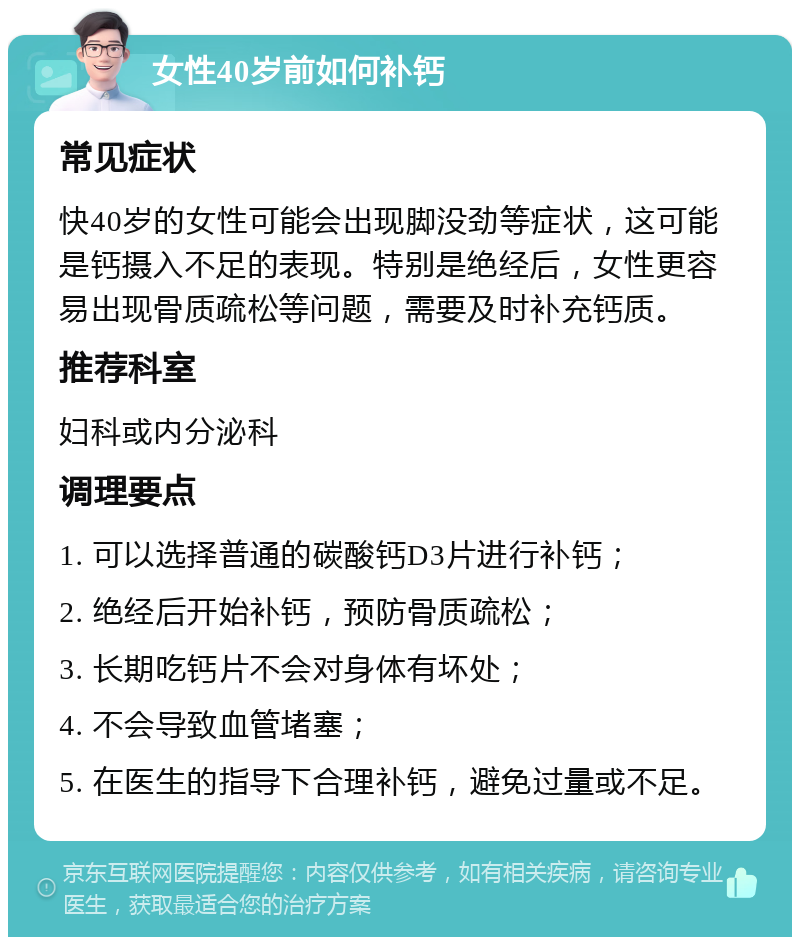 女性40岁前如何补钙

常见症状

快40岁的女性可能会出现脚没劲等症状，这可能是钙摄入不足的表现。特别是绝经后，女性更容易出现骨质疏松等问题，需要及时补充钙质。

推荐科室

妇科或内分泌科

调理要点

1. 可以选择普通的碳酸钙D3片进行补钙；

2. 绝经后开始补钙，预防骨质疏松；

3. 长期吃钙片不会对身体有坏处；

4. 不会导致血管堵塞；

5. 在医生的指导下合理补钙，避免过量或不足。

京东互联网医院提醒您：内容仅供参考，如有相关疾病，请咨询专业医生，获取最适合您的治疗方案